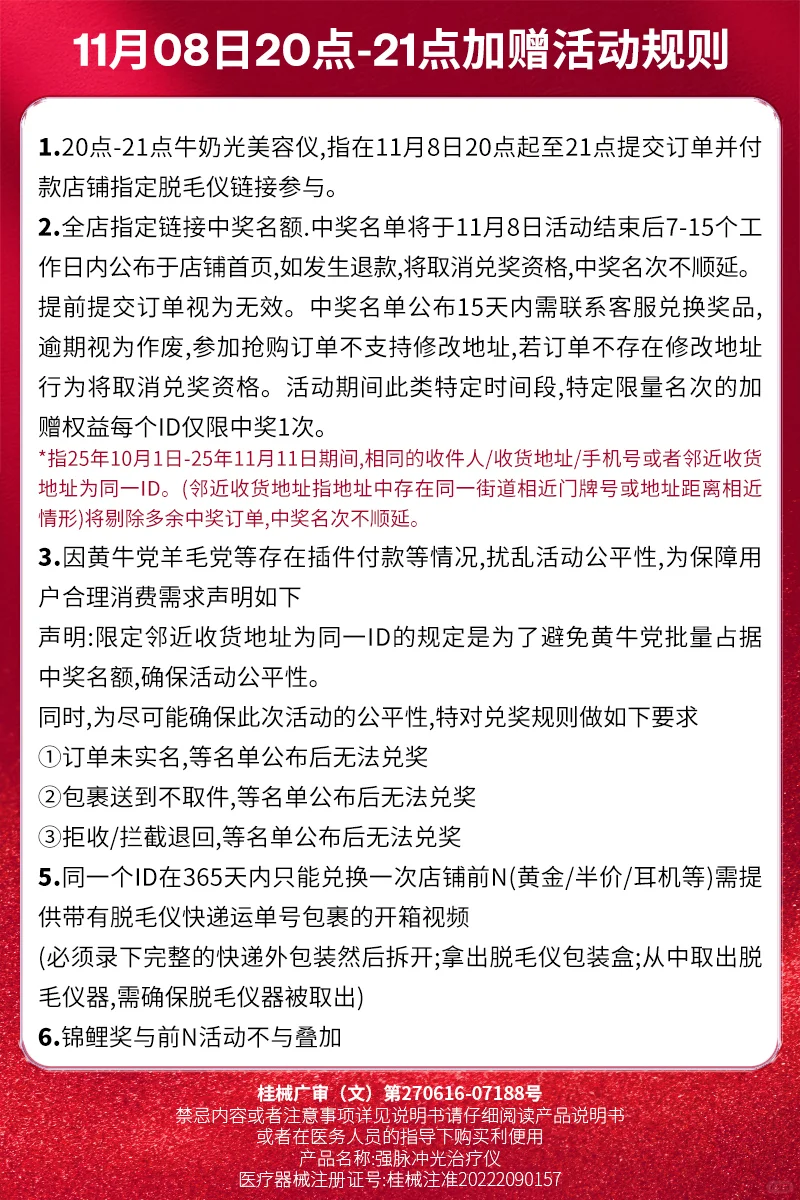 11月08日20点-21点加赠活动规则

1.20点-21点牛奶光美容仪,指在11月8日20点起至21点提交订单并付款店铺指定脱毛仪链接参与。

2.全店指定链接中奖名额.中奖名单将于11月8日活动结束后7-15个工作日内公布于店铺首页,如发生退款,将取消兑奖资格,中奖名次不顺延。提前提交订单视为无效。中奖名单公布15天内需联系客服兑换奖品,逾期视为作废,参加抢购订单不支持修改地址,若订单不存在修改地址行为将取消兑奖资格。活动期间此类特定时间段,特定限量名次的加赠权益每个ID仅限中奖1次。

*指25年10月1日-25年11月11日期间,相同的收件人/收货地址/手机号或者邻近收货地址为同一ID。(邻近收货地址指地址中存在同一街道相近门牌号或地址距离相近情形)将剔除多余中奖订单,中奖名次不顺延。

3.因黄牛党羊毛党等存在插件付款等情况,扰乱活动公平性,为保障用户合理消费需求声明如下

声明:限定邻近收货地址为同一ID的规定是为了避免黄牛党批量占据中奖名额,确保活动公平性。

同时,为尽可能确保此次活动的公平性,特对兑奖规则做如下要求

①订单未实名,等名单公布后无法兑奖

②包裹送到不取件,等名单公布后无法兑奖

③拒收/拦截退回,等名单公布后无法兑奖

5.同一个ID在365天内只能兑换一次店铺前N(黄金/半价/耳机等)需提供带有脱毛仪快递运单号包裹的开箱视频

(必须录下完整的快递外包装然后拆开;拿出脱毛仪包装盒;从中取出脱毛仪器,需确保脱毛仪器被取出)

6.锦鲤奖与前N活动不与叠加

桂械广审(文)第270616-07188号
禁忌内容或者注意事项详见说明书请仔细阅读产品说明书
或者在医务人员的指导下购买和使用
产品名称:强脉冲光治疗仪
医疗器械注册证号:桂械注准20222090157